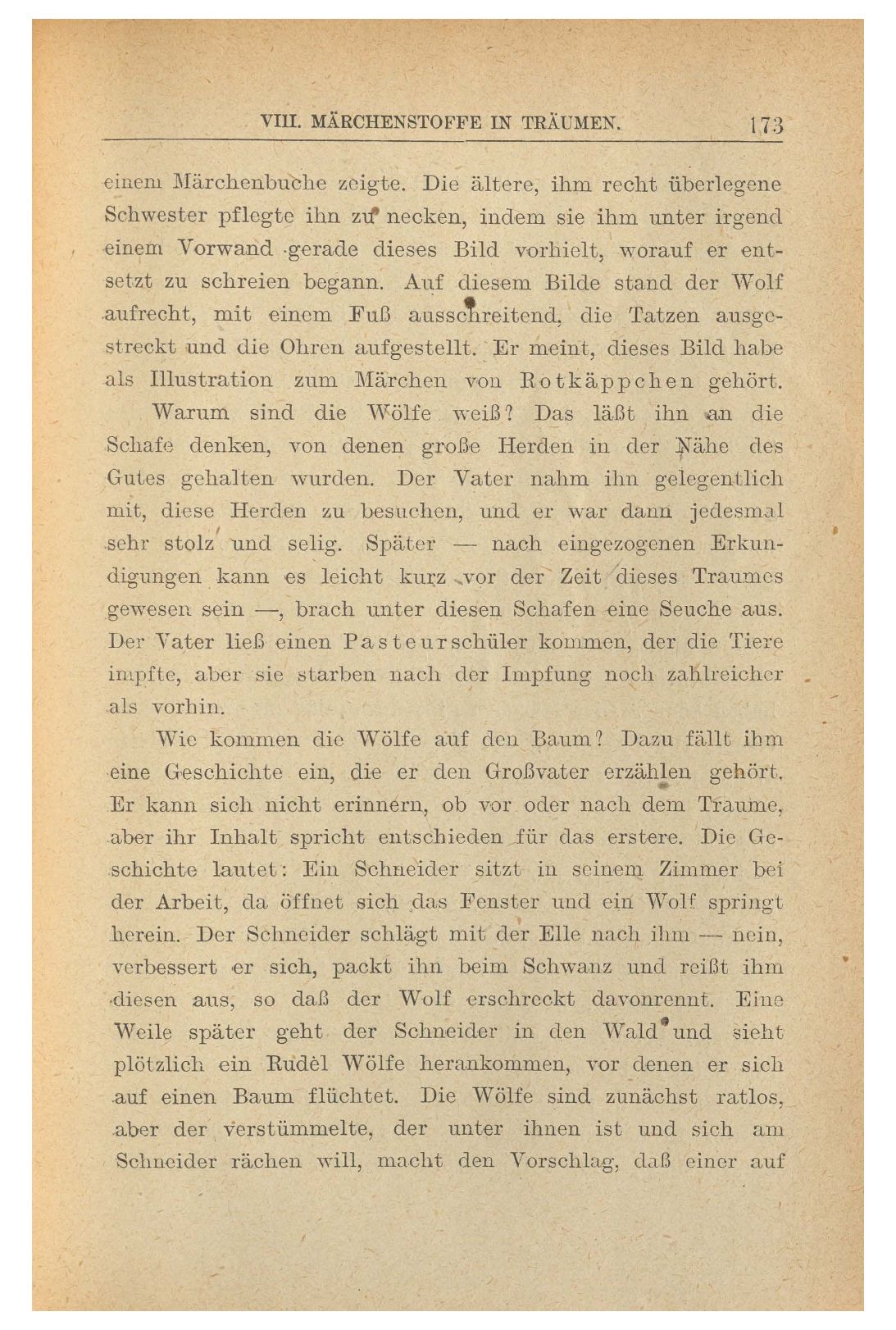 VIII. MÄRCHENSTOFFE IN TRÄUMEN. 173

einem Märchenbuche zeigte. Die ältere, ihm recht überlegene Schwester pflegte ihn zu necken, indem sie ihm unter irgend einem Vorwand gerade dieses Bild vorhielt, worauf er entsetzt zu schreien begann. Auf diesem Bilde stand der Wolf aufrecht, mit einem Fuß ausschreitend, die Tatzen ausgestreckt und die Ohren aufgestellt. Er meint, dieses Bild habe als Illustration zum Märchen von Rotkäppchen gehört.

Warum sind die Wölfe weiß? Das läßt ihn an die Schafe denken, von denen große Herden in der Nähe des Gutes gehalten wurden. Der Vater nahm ihn gelegentlich mit, diese Herden zu besuchen, und er war dann jedesmal sehr stolz und selig. Später — nach eingezogenen Erkundigungen kann es leicht kurz vor der Zeit dieses Traumes gewesen sein —, brach unter diesen Schafen eine Seuche aus. Der Vater ließ einen Pasteurschüler kommen, der die Tiere impfte, aber sie starben nach der Impfung noch zahlreicher als vorhin.

Wie kommen die Wölfe auf den Baum? Dazu fällt ihm eine Geschichte ein, die er den Großvater erzählen gehört. Er kann sich nicht erinnern, ob vor oder nach dem Traume, aber ihr Inhalt spricht entschieden für das erstere. Die Geschichte lautet: Ein Schneider sitzt in seinem Zimmer bei der Arbeit, da öffnet sich das Fenster und ein Wolf springt herein. Der Schneider schlägt mit der Elle nach ihm — nein, verbessert er sich, packt ihn beim Schwanz und reißt ihm diesen aus, so daß der Wolf erschreckt davonrennt. Eine Weile später geht der Schneider in den Wald und sieht plötzlich ein Rudel Wölfe herankommen, vor denen er sich auf einen Baum flüchtet. Die Wölfe sind zunächst ratlos, aber der verstümmelte, der unter ihnen ist und sich am Schneider rächen will, macht den Vorschlag, daß einer auf